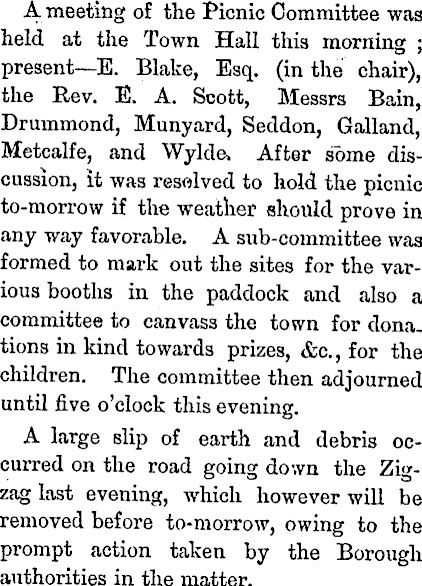 A meeting of the Picnic Committee was held at the Town Hall this morning; present—E. Blake, Esq. (in the chair), the Rev. E. A. Scott, Messrs Bain, Drummond, Munyard, Seddon, Galland, Metcalfe, and Wylde. After some discussion, it was resolved to hold the picnic to-morrow if the weather should prove in any way favorable. A sub-committee was formed to mark out the sites for the various booths in the paddock and also a committee to canvass the town for donations in kind towards prizes, &c., for the children. The committee then adjourned until five o'clock this evening.

A large slip of earth and debris occurred on the road going down the Zigzag last evening, which however will be removed before to-morrow, owing to the prompt action taken by the Borough authorities in the matter.